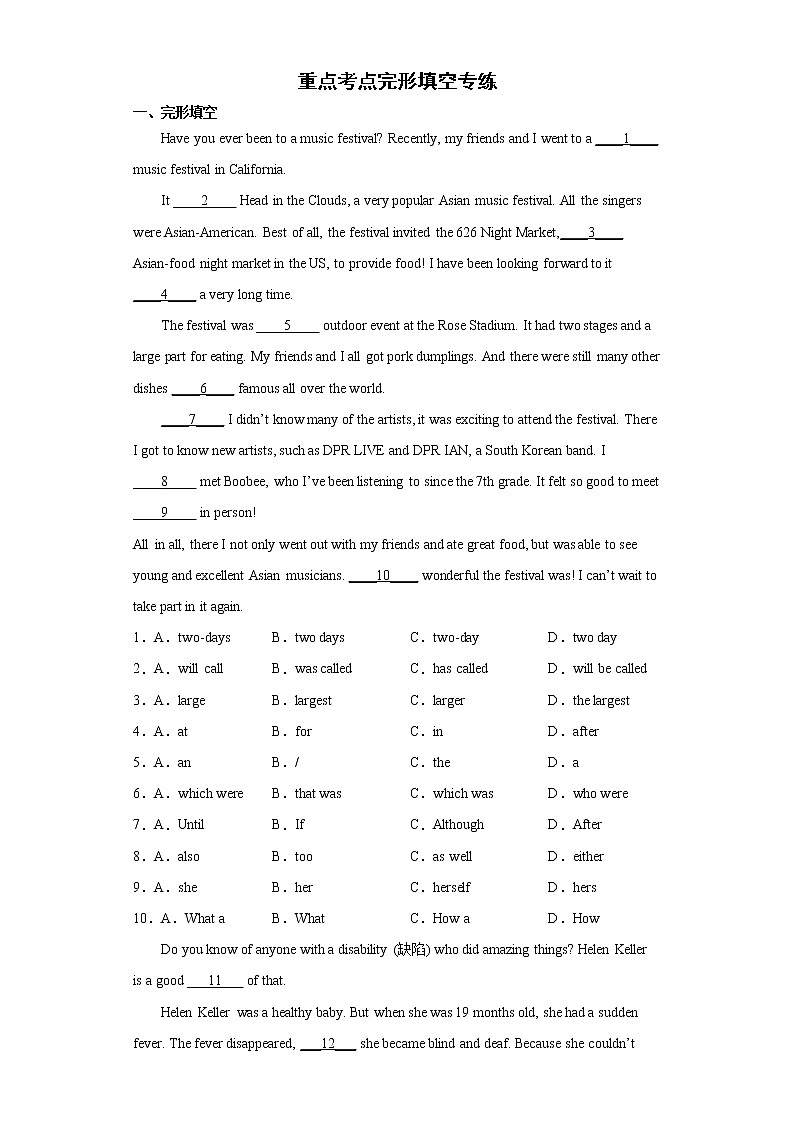 重点考点完形填空专练

一、完形填空

Have you ever been to a music festival? Recently, my friends and I went to a ____1____ music festival in California.

It ____2____ Head in the Clouds, a very popular Asian music festival. All the singers were Asian-American. Best of all, the festival invited the 626 Night Market, ____3____ Asian-food night market in the US, to provide food! I have been looking forward to it ____4____ a very long time.

The festival was ____5____ outdoor event at the Rose Stadium. It had two stages and a large part for eating. My friends and I all got pork dumplings. And there were still many other dishes ____6____ famous all over the world.

____7____ I didn't know many of the artists, it was exciting to attend the festival. There I got to know new artists, such as DPR LIVE and DPR IAN, a South Korean band. I ____8____ met Boobee, who I've been listening to since the 7th grade. It felt so good to meet ____9____ in person!

All in all, there I not only went out with my friends and ate great food, but was able to see young and excellent Asian musicians. ____10____ wonderful the festival was! I can't wait to take part in it again.

1．A．two-days　B．two days　C．two-day　D．two day

2．A．will call　B．was called　C．has called　D．will be called

3．A．large　B．largest　C．larger　D．the largest

4．A．at　B．for　C．in　D．after

5．A．an　B．/　C．the　D．a

6．A．which were　B．that was　C．which was　D．who were

7．A．Until　B．If　C．Although　D．After

8．A．also　B．too　C．as well　D．either

9．A．she　B．her　C．herself　D．hers

10．A．What a　B．What　C．How a　D．How

Do you know of anyone with a disability (缺陷) who did amazing things? Helen Keller is a good ____11____ of that.

Helen Keller was a healthy baby. But when she was 19 months old, she had a sudden fever. The fever disappeared, ____12____ she became blind and deaf. Because she couldn't